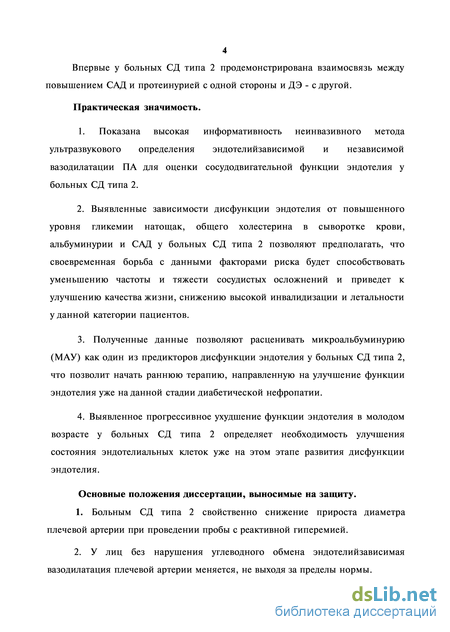 4

Впервые у больных СД типа 2 продемонстрирована взаимосвязь между повышением САД и протеинурией с одной стороны и ДЭ - с другой.

Практическая значимость.

1. Показана высокая информативность неинвазивного метода ультразвукового определения эндотелийзависимой и независимой вазодилатации ПА для оценки сосудодвигательной функции эндотелия у больных СД типа 2.

2. Выявленные зависимости дисфункции эндотелия от повышенного уровня гликемии натощак, общего холестерина в сыворотке крови, альбуминурии и САД у больных СД типа 2 позволяют предполагать, что своевременная борьба с данными факторами риска будет способствовать уменьшению частоты и тяжести сосудистых осложнений и приведет к улучшению качества жизни, снижению высокой инвалидизации и летальности у данной категории пациентов.

3. Полученные данные позволяют расценивать микроальбуминурию (МАУ) как один из предикторов дисфункции эндотелия у больных СД типа 2, что позволит начать раннюю терапию, направленную на улучшение функции эндотелия уже на данной стадии диабетической нефропатии.

4. Выявленное прогрессивное ухудшение функции эндотелия в молодом возрасте у больных СД типа 2 определяет необходимость улучшения состояния эндотелиальных клеток уже на этом этапе развития дисфункции эндотелия.

Основные положения диссертации, выносимые на защиту.

1. Больным СД типа 2 свойственно снижение прироста диаметра плечевой артерии при проведении пробы с реактивной гиперемией.

2. У лиц без нарушения углеводного обмена эндотелийзависимая вазодилатация плечевой артерии меняется, не выходя за пределы нормы.

dsLib.net
библиотека диссертаций